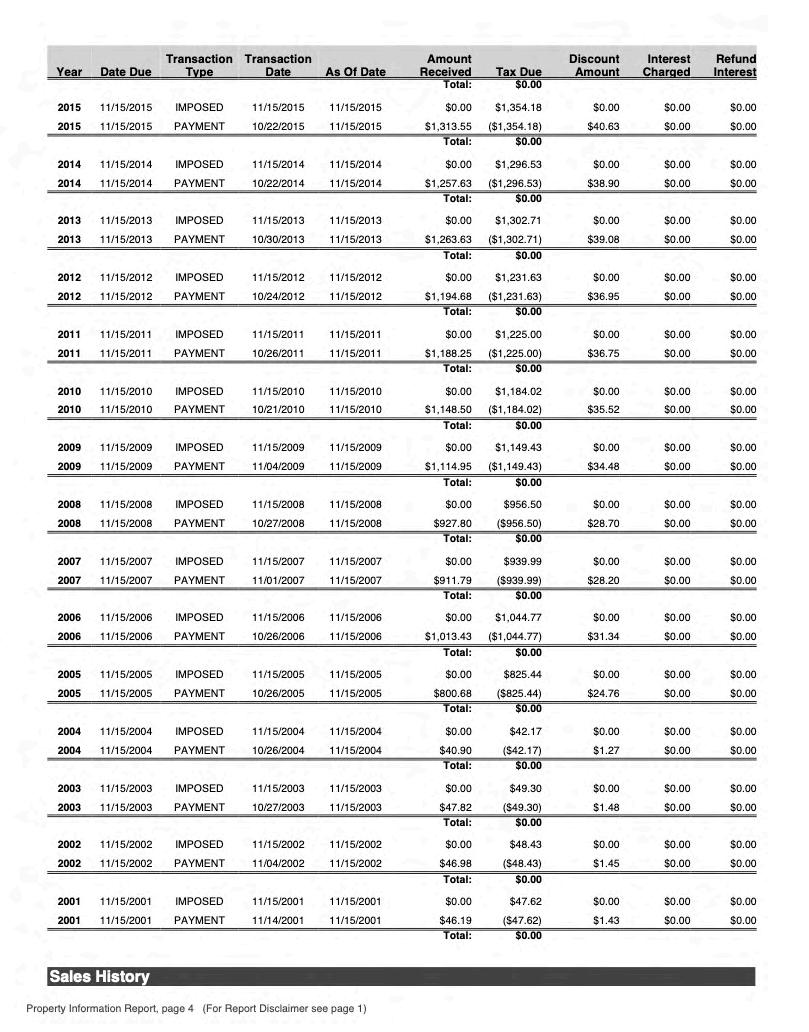 | Year | Date Due | Transaction Type | Transaction Date | As Of Date | Amount Received | Tax Due | Discount Amount | Interest Charged | Refund Interest |
|---|---|---|---|---|---|---|---|---|---|
| | | | | | Total: | $0.00 | | | |
| 2015 | 11/15/2015 | IMPOSED | 11/15/2015 | 11/15/2015 | $0.00 | $1,354.18 | $0.00 | $0.00 | $0.00 |
| 2015 | 11/15/2015 | PAYMENT | 10/22/2015 | 11/15/2015 | $1,313.55 | ($1,354.18) | $40.63 | $0.00 | $0.00 |
| | | | | | Total: | $0.00 | | | |
| 2014 | 11/15/2014 | IMPOSED | 11/15/2014 | 11/15/2014 | $0.00 | $1,296.53 | $0.00 | $0.00 | $0.00 |
| 2014 | 11/15/2014 | PAYMENT | 10/22/2014 | 11/15/2014 | $1,257.63 | ($1,296.53) | $38.90 | $0.00 | $0.00 |
| | | | | | Total: | $0.00 | | | |
| 2013 | 11/15/2013 | IMPOSED | 11/15/2013 | 11/15/2013 | $0.00 | $1,302.71 | $0.00 | $0.00 | $0.00 |
| 2013 | 11/15/2013 | PAYMENT | 10/30/2013 | 11/15/2013 | $1,263.63 | ($1,302.71) | $39.08 | $0.00 | $0.00 |
| | | | | | Total: | $0.00 | | | |
| 2012 | 11/15/2012 | IMPOSED | 11/15/2012 | 11/15/2012 | $0.00 | $1,231.63 | $0.00 | $0.00 | $0.00 |
| 2012 | 11/15/2012 | PAYMENT | 10/24/2012 | 11/15/2012 | $1,194.68 | ($1,231.63) | $36.95 | $0.00 | $0.00 |
| | | | | | Total: | $0.00 | | | |
| 2011 | 11/15/2011 | IMPOSED | 11/15/2011 | 11/15/2011 | $0.00 | $1,225.00 | $0.00 | $0.00 | $0.00 |
| 2011 | 11/15/2011 | PAYMENT | 10/26/2011 | 11/15/2011 | $1,188.25 | ($1,225.00) | $36.75 | $0.00 | $0.00 |
| | | | | | Total: | $0.00 | | | |
| 2010 | 11/15/2010 | IMPOSED | 11/15/2010 | 11/15/2010 | $0.00 | $1,184.02 | $0.00 | $0.00 | $0.00 |
| 2010 | 11/15/2010 | PAYMENT | 10/21/2010 | 11/15/2010 | $1,148.50 | ($1,184.02) | $35.52 | $0.00 | $0.00 |
| | | | | | Total: | $0.00 | | | |
| 2009 | 11/15/2009 | IMPOSED | 11/15/2009 | 11/15/2009 | $0.00 | $1,149.43 | $0.00 | $0.00 | $0.00 |
| 2009 | 11/15/2009 | PAYMENT | 11/04/2009 | 11/15/2009 | $1,114.95 | ($1,149.43) | $34.48 | $0.00 | $0.00 |
| | | | | | Total: | $0.00 | | | |
| 2008 | 11/15/2008 | IMPOSED | 11/15/2008 | 11/15/2008 | $0.00 | $956.50 | $0.00 | $0.00 | $0.00 |
| 2008 | 11/15/2008 | PAYMENT | 10/27/2008 | 11/15/2008 | $927.80 | ($956.50) | $28.70 | $0.00 | $0.00 |
| | | | | | Total: | $0.00 | | | |
| 2007 | 11/15/2007 | IMPOSED | 11/15/2007 | 11/15/2007 | $0.00 | $939.99 | $0.00 | $0.00 | $0.00 |
| 2007 | 11/15/2007 | PAYMENT | 11/01/2007 | 11/15/2007 | $911.79 | ($939.99) | $28.20 | $0.00 | $0.00 |
| | | | | | Total: | $0.00 | | | |
| 2006 | 11/15/2006 | IMPOSED | 11/15/2006 | 11/15/2006 | $0.00 | $1,044.77 | $0.00 | $0.00 | $0.00 |
| 2006 | 11/15/2006 | PAYMENT | 10/26/2006 | 11/15/2006 | $1,013.43 | ($1,044.77) | $31.34 | $0.00 | $0.00 |
| | | | | | Total: | $0.00 | | | |
| 2005 | 11/15/2005 | IMPOSED | 11/15/2005 | 11/15/2005 | $0.00 | $825.44 | $0.00 | $0.00 | $0.00 |
| 2005 | 11/15/2005 | PAYMENT | 10/26/2005 | 11/15/2005 | $800.68 | ($825.44) | $24.76 | $0.00 | $0.00 |
| | | | | | Total: | $0.00 | | | |
| 2004 | 11/15/2004 | IMPOSED | 11/15/2004 | 11/15/2004 | $0.00 | $42.17 | $0.00 | $0.00 | $0.00 |
| 2004 | 11/15/2004 | PAYMENT | 10/26/2004 | 11/15/2004 | $40.90 | ($42.17) | $1.27 | $0.00 | $0.00 |
| | | | | | Total: | $0.00 | | | |
| 2003 | 11/15/2003 | IMPOSED | 11/15/2003 | 11/15/2003 | $0.00 | $49.30 | $0.00 | $0.00 | $0.00 |
| 2003 | 11/15/2003 | PAYMENT | 10/27/2003 | 11/15/2003 | $47.82 | ($49.30) | $1.48 | $0.00 | $0.00 |
| | | | | | Total: | $0.00 | | | |
| 2002 | 11/15/2002 | IMPOSED | 11/15/2002 | 11/15/2002 | $0.00 | $48.43 | $0.00 | $0.00 | $0.00 |
| 2002 | 11/15/2002 | PAYMENT | 11/04/2002 | 11/15/2002 | $46.98 | ($48.43) | $1.45 | $0.00 | $0.00 |
| | | | | | Total: | $0.00 | | | |
| 2001 | 11/15/2001 | IMPOSED | 11/15/2001 | 11/15/2001 | $0.00 | $47.62 | $0.00 | $0.00 | $0.00 |
| 2001 | 11/15/2001 | PAYMENT | 11/14/2001 | 11/15/2001 | $46.19 | ($47.62) | $1.43 | $0.00 | $0.00 |
| | | | | | Total: | $0.00 | | | |

Sales History

Property Information Report, page 4 (For Report Disclaimer see page 1)